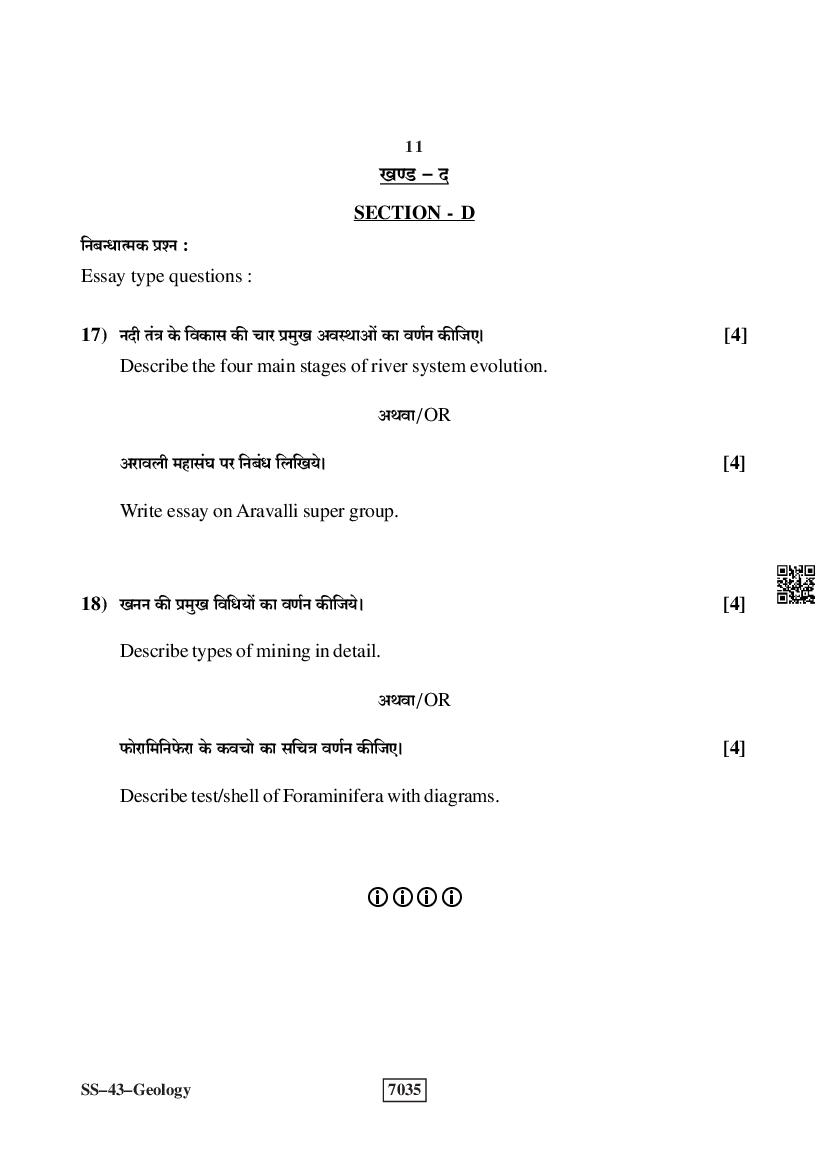 11

खण्ड – द

SECTION - D

निबन्धात्मक प्रश्न :

Essay type questions :

17) नदी तंत्र के विकास की चार प्रमुख अवस्थाओं का वर्णन कीजिए। [4]

Describe the four main stages of river system evolution.

अथवा/OR

अरावली महासंघ पर निबंध लिखिये। [4]

Write essay on Aravalli super group.

18) खनन की प्रमुख विधियों का वर्णन कीजिये। [4]

Describe types of mining in detail.

अथवा/OR

फोरामिनिफेरा के कवचो का सचित्र वर्णन कीजिए। [4]

Describe test/shell of Foraminifera with diagrams.

ⓘⓘⓘⓘ

SS–43–Geology 7035